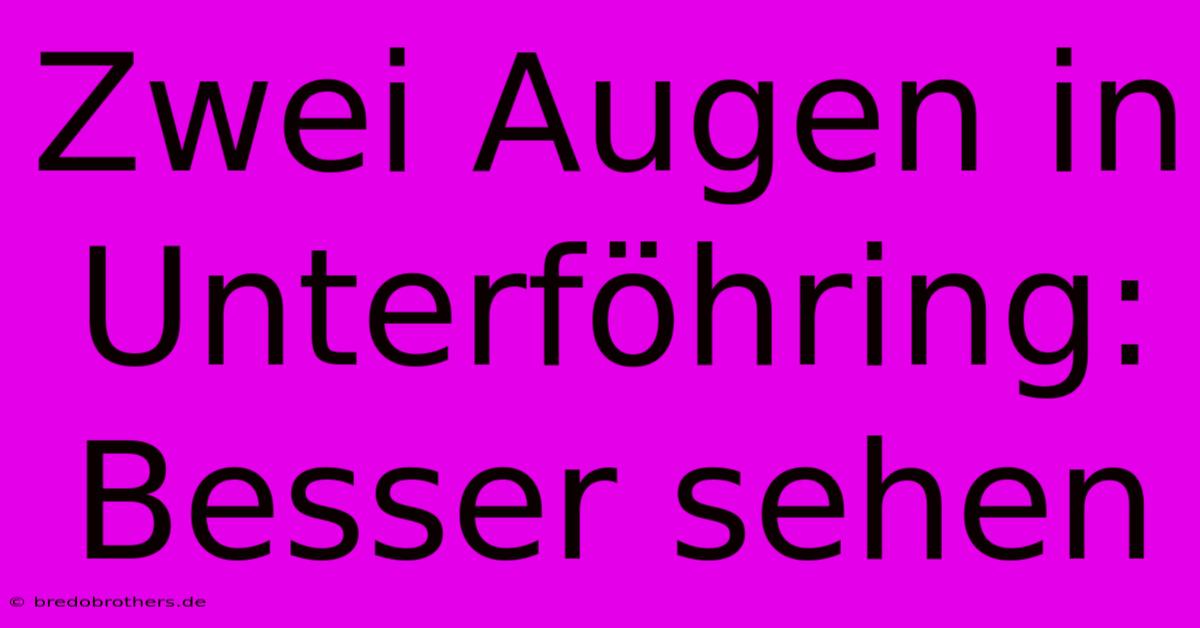 Zwei Augen in Unterföhring: Besser sehen

© bredobrothers.de